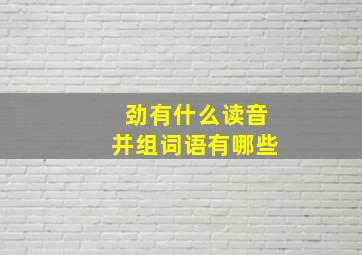 劲有什么读音
并组词语有哪些